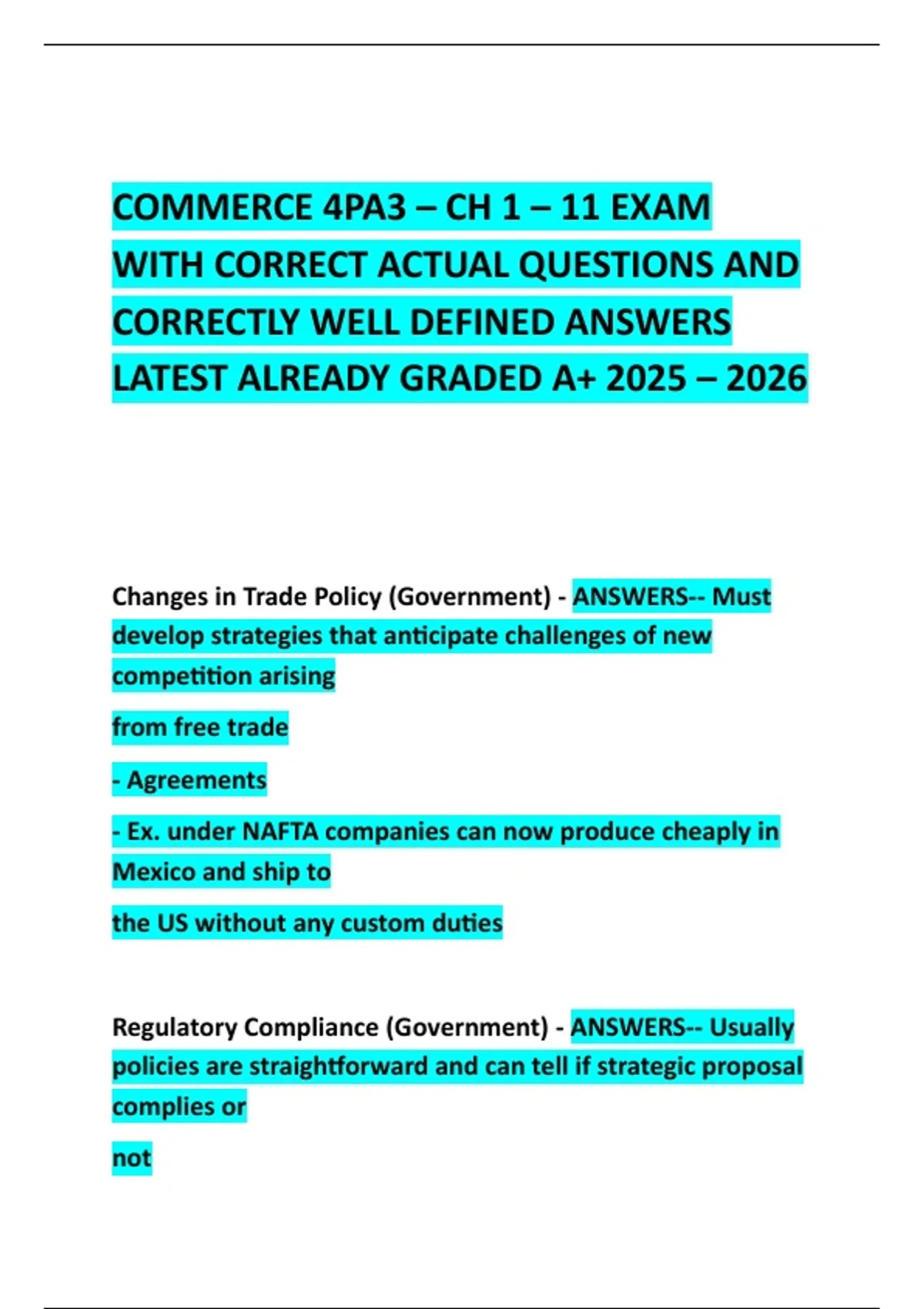 COMMERCE 4PA3 – CH 1 – 11 EXAM WITH CORRECT ACTUAL QUESTIONS AND CORRECTLY WELL DEFINED ANSWERS LATEST ALREADY GRADED A+ 2025 – 2026

Changes in Trade Policy (Government) - ANSWERS-- Must develop strategies that anticipate challenges of new competition arising

from free trade

- Agreements

- Ex. under NAFTA companies can now produce cheaply in Mexico and ship to

the US without any custom duties

Regulatory Compliance (Government) - ANSWERS-- Usually policies are straightforward and can tell if strategic proposal complies or

not